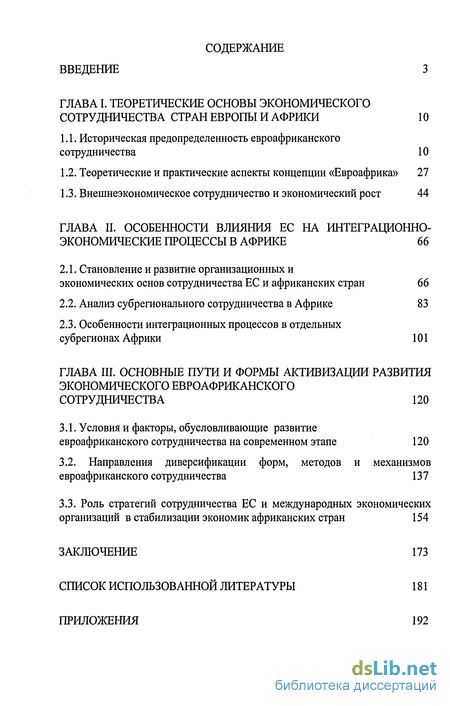 СОДЕРЖАНИЕ

ВВЕДЕНИЕ 3

ГЛАВА I. ТЕОРЕТИЧЕСКИЕ ОСНОВЫ ЭКОНОМИЧЕСКОГО СОТРУДНИЧЕСТВА СТРАН ЕВРОПЫ И АФРИКИ 10

1.1. Историческая предопределенность евроафриканского сотрудничества 10

1.2. Теоретические и практические аспекты концепции «Евроафрика» 27

1.3. Внешнеэкономическое сотрудничество и экономический рост 44

ГЛАВА II. ОСОБЕННОСТИ ВЛИЯНИЯ ЕС НА ИНТЕГРАЦИОННО-ЭКОНОМИЧЕСКИЕ ПРОЦЕССЫ В АФРИКЕ 66

2.1. Становление и развитие организационных и экономических основ сотрудничества ЕС и африканских стран 66

2.2. Анализ субрегионального сотрудничества в Африке 83

2.3. Особенности интеграционных процессов в отдельных субрегионах Африки 101

ГЛАВА III. ОСНОВНЫЕ ПУТИ И ФОРМЫ АКТИВИЗАЦИИ РАЗВИТИЯ ЭКОНОМИЧЕСКОГО ЕВРОАФРИКАНСКОГО СОТРУДНИЧЕСТВА 120

3.1. Условия и факторы, обусловливающие развитие евроафриканского сотрудничества на современном этапе 120

3.2. Направления диверсификации форм, методов и механизмов евроафриканского сотрудничества 137

3.3. Роль стратегий сотрудничества ЕС и международных экономических организаций в стабилизации экономик африканских стран 154

ЗАКЛЮЧЕНИЕ 173

СПИСОК ИСПОЛЬЗОВАННОЙ ЛИТЕРАТУРЫ 181

ПРИЛОЖЕНИЯ 192

dsLib.net
библиотека диссертаций